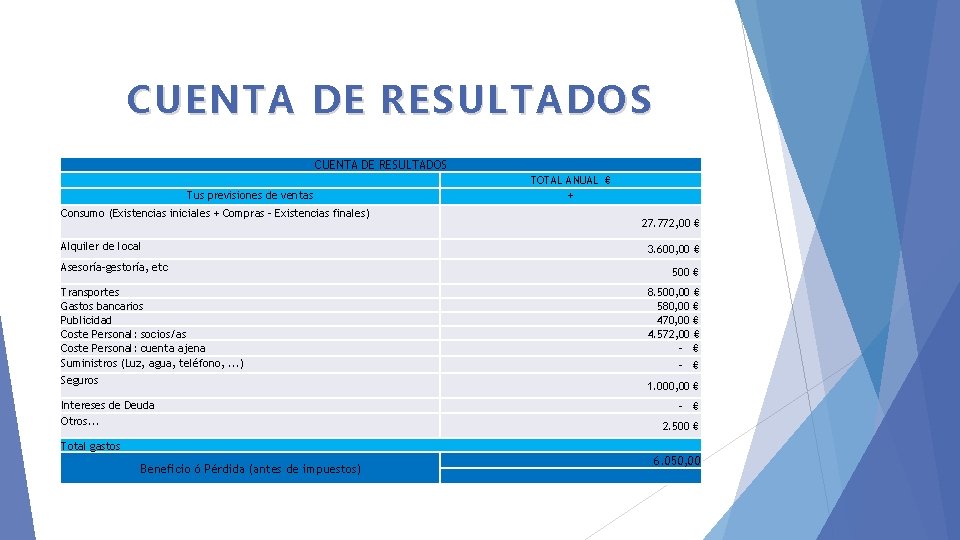 CUENTA DE RESULTADOS

| CUENTA DE RESULTADOS | |
|---|---|
| | TOTAL ANUAL € |
| Tus previsiones de ventas | + |
| Consumo (Existencias iniciales + Compras - Existencias finales) | 27.772,00 € |
| Alquiler de local | 3.600,00 € |
| Asesoría-gestoría, etc | 500 € |
| Transportes | 8.500,00 € |
| Gastos bancarios | 580,00 € |
| Publicidad | 470,00 € |
| Coste Personal: socios/as | 4.572,00 € |
| Coste Personal: cuenta ajena | - € |
| Suministros (Luz, agua, teléfono, ...) | - € |
| Seguros | 1.000,00 € |
| Intereses de Deuda | - € |
| Otros... | 2.500 € |
| Total gastos | |
| Beneficio ó Pérdida (antes de impuestos) | 6.050,00 |